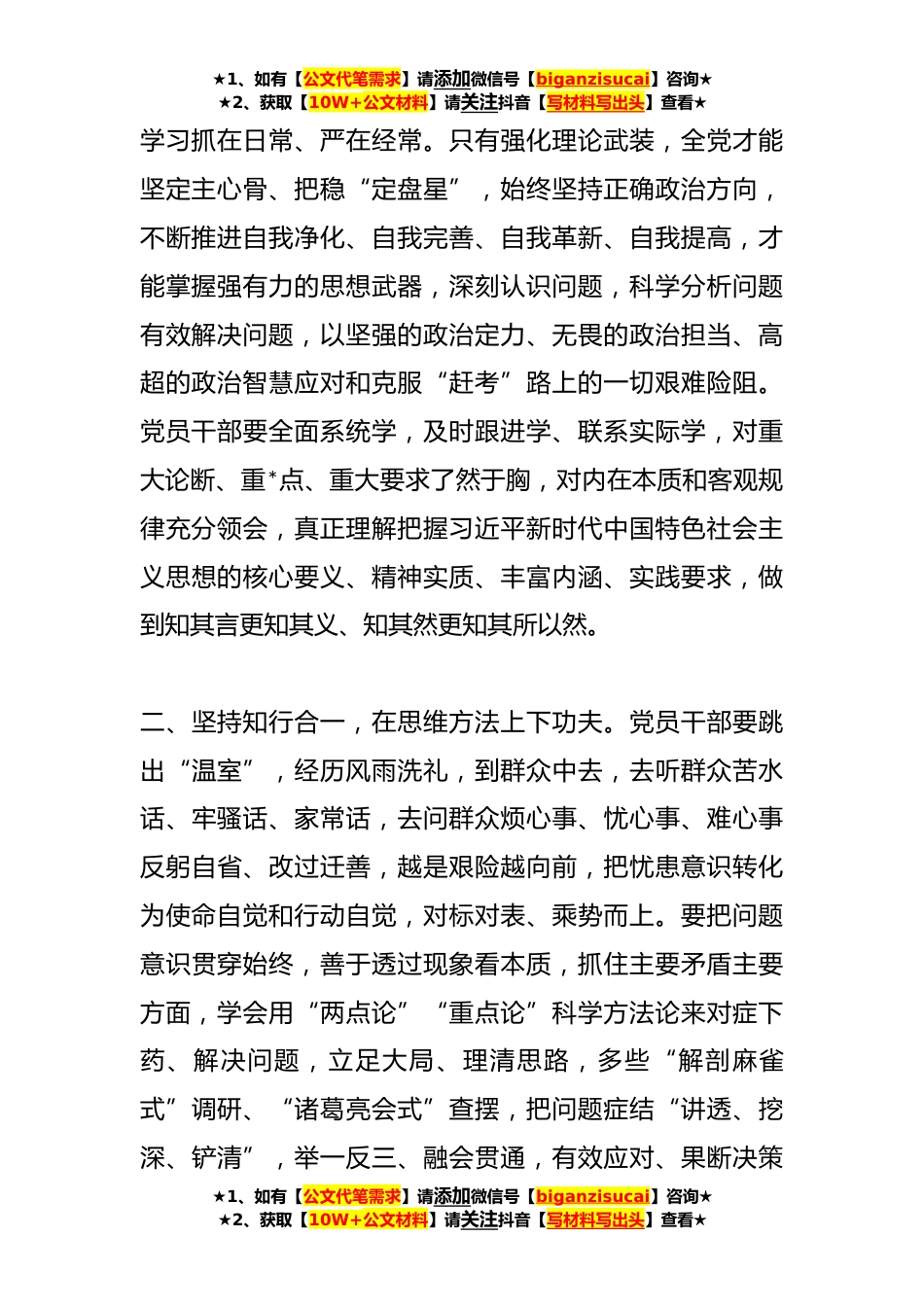 ★1、如有【公文代笔需求】请添加微信号【biganzisucai】咨询★
★2、获取【10W+公文材料】请关注抖音【写材料写出头】查看★

学习抓在日常、严在经常。只有强化理论武装，全党才能坚定主心骨、把稳“定盘星”，始终坚持正确政治方向，不断推进自我净化、自我完善、自我革新、自我提高，才能掌握强有力的思想武器，深刻认识问题，科学分析问题有效解决问题，以坚强的政治定力、无畏的政治担当、高超的政治智慧应对和克服“赶考”路上的一切艰难险阻。党员干部要全面系统学，及时跟进学、联系实际学，对重大论断、重*点、重大要求了然于胸，对内在本质和客观规律充分领会，真正理解把握习近平新时代中国特色社会主义思想的核心要义、精神实质、丰富内涵、实践要求，做到知其言更知其义、知其然更知其所以然。

二、坚持知行合一，在思维方法上下功夫。党员干部要跳出“温室”，经历风雨洗礼，到群众中去，去听群众苦水话、牢骚话、家常话，去问群众烦心事、忧心事、难心事反躬自省、改过迁善，越是艰险越向前，把忧患意识转化为使命自觉和行动自觉，对标对表、乘势而上。要把问题意识贯穿始终，善于透过现象看本质，抓住主要矛盾主要方面，学会用“两点论”“重点论”科学方法论来对症下药、解决问题，立足大局、理清思路，多些“解剖麻雀式”调研、“诸葛亮会式”查摆，把问题症结“讲透、挖深、铲清”，举一反三、融会贯通，有效应对、果断决策

★1、如有【公文代笔需求】请添加微信号【biganzisucai】咨询★
★2、获取【10W+公文材料】请关注抖音【写材料写出头】查看★